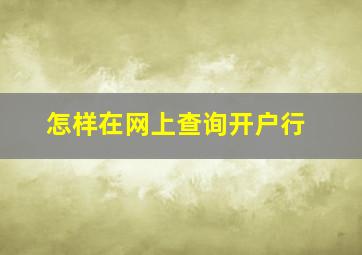 怎样在网上查询开户行